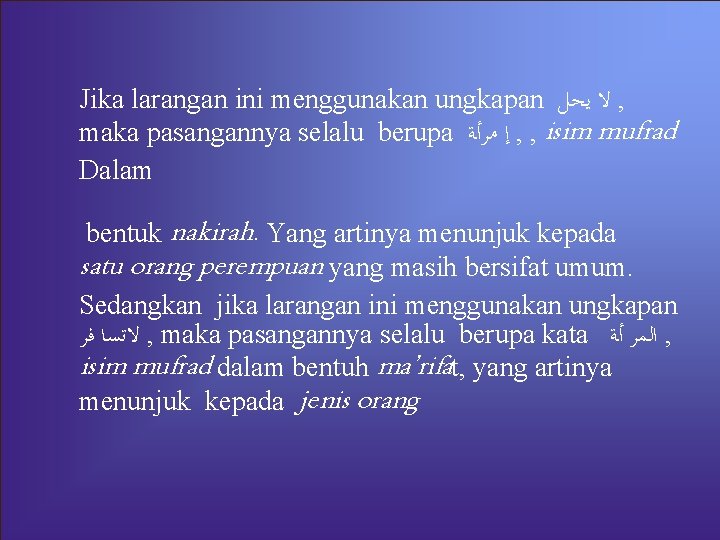 Jika larangan ini menggunakan ungkapan لا يحل , maka pasangannya selalu berupa إ مرأة , , isim mufrad Dalam

bentuk nakirah. Yang artinya menunjuk kepada satu orang perempuan yang masih bersifat umum. Sedangkan jika larangan ini menggunakan ungkapan لاتسا فر , maka pasangannya selalu berupa kata المر أة , isim mufrad dalam bentuh ma'rifat, yang artinya menunjuk kepada jenis orang